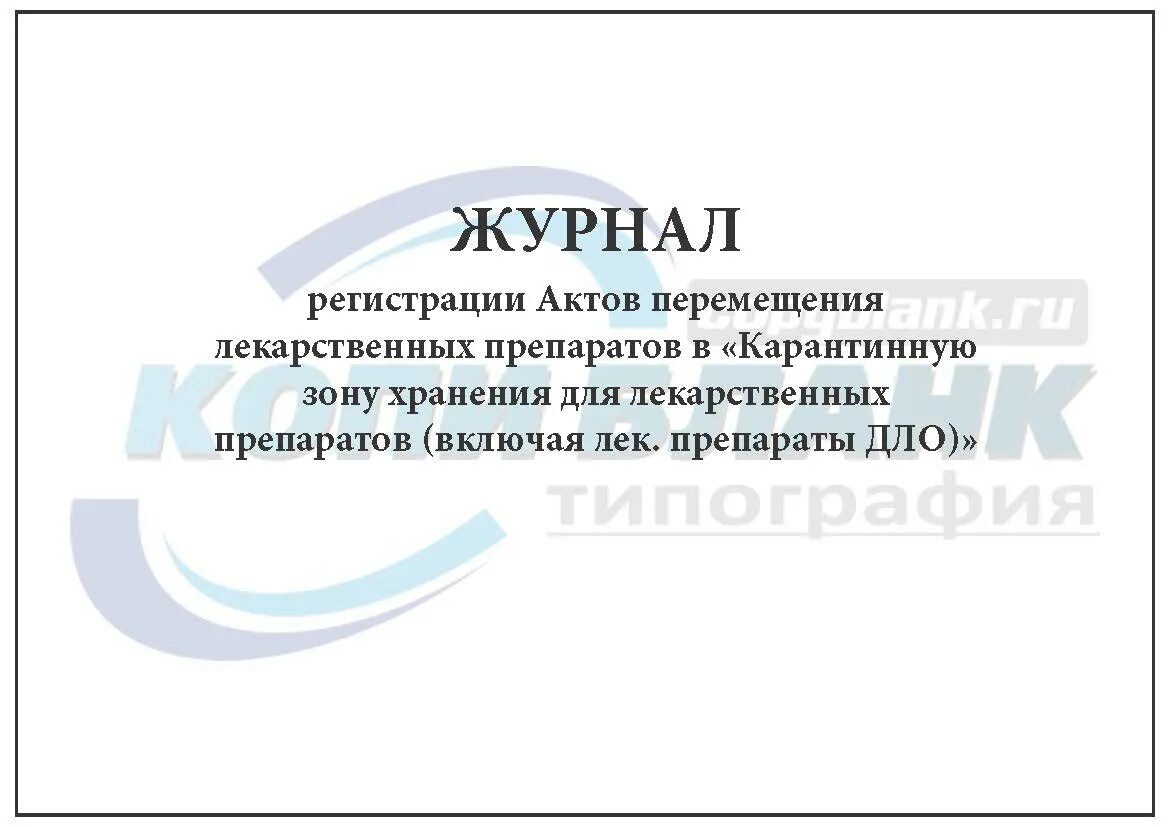 ЖУРНАЛ

регистрации Актов перемещения лекарственных препаратов в «Карантинную зону хранения для лекарственных препаратов (включая лек. препараты ДЛО)»

copyblank.ru
КОПИБЛАНК
типография